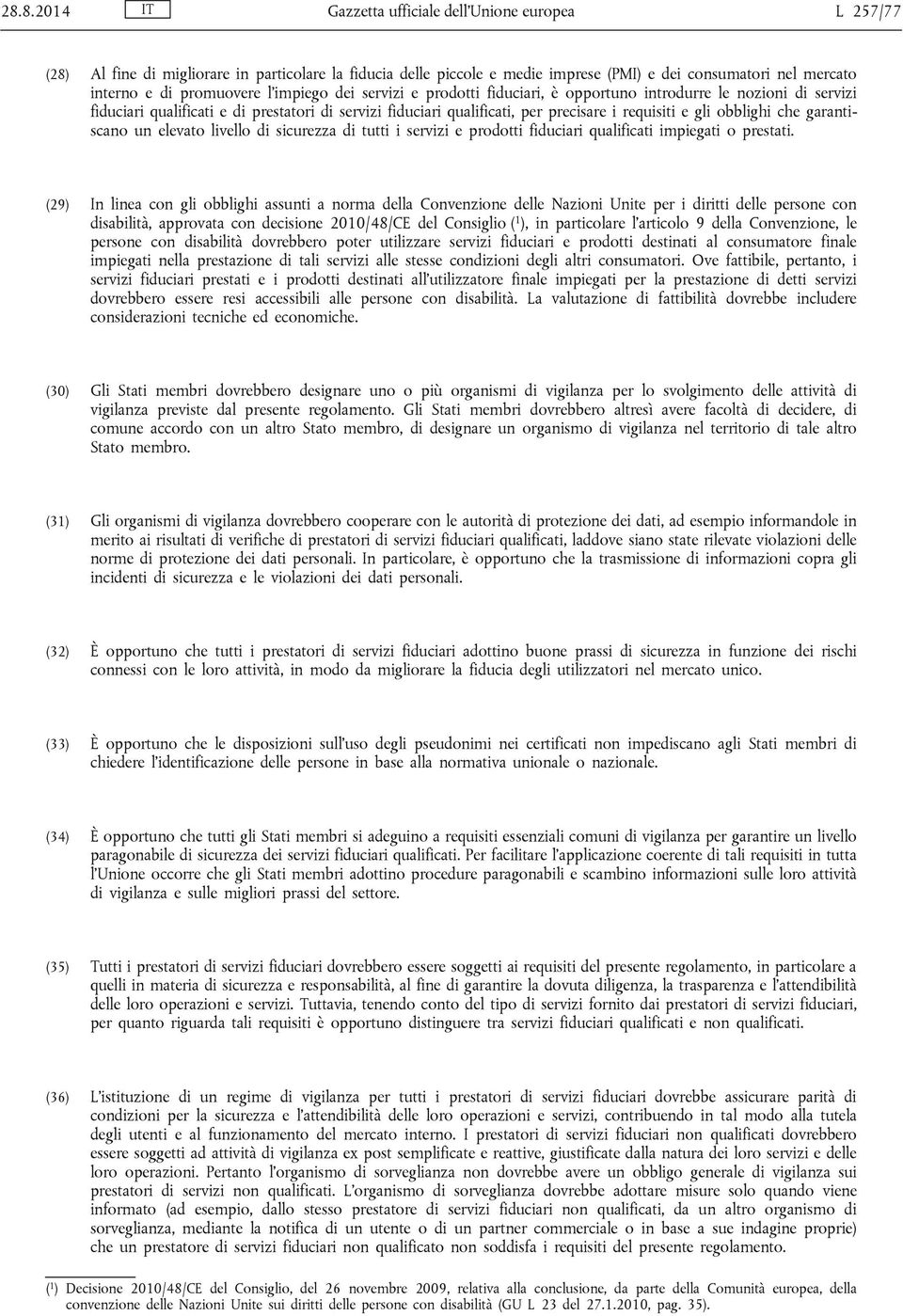 28.8.2014 IT Gazzetta ufficiale dell'Unione europea L 257/77

(28) Al fine di migliorare in particolare la fiducia delle piccole e medie imprese (PMI) e dei consumatori nel mercato interno e di promuovere l'impiego dei servizi e prodotti fiduciari, è opportuno introdurre le nozioni di servizi fiduciari qualificati e di prestatori di servizi fiduciari qualificati, per precisare i requisiti e gli obblighi che garantiscano un elevato livello di sicurezza di tutti i servizi e prodotti fiduciari qualificati impiegati o prestati.

(29) In linea con gli obblighi assunti a norma della Convenzione delle Nazioni Unite per i diritti delle persone con disabilità, approvata con decisione 2010/48/CE del Consiglio ($^1$), in particolare l'articolo 9 della Convenzione, le persone con disabilità dovrebbero poter utilizzare servizi fiduciari e prodotti destinati al consumatore finale impiegati nella prestazione di tali servizi alle stesse condizioni degli altri consumatori. Ove fattibile, pertanto, i servizi fiduciari prestati e i prodotti destinati all'utilizzatore finale impiegati per la prestazione di detti servizi dovrebbero essere resi accessibili alle persone con disabilità. La valutazione di fattibilità dovrebbe includere considerazioni tecniche ed economiche.

(30) Gli Stati membri dovrebbero designare uno o più organismi di vigilanza per lo svolgimento delle attività di vigilanza previste dal presente regolamento. Gli Stati membri dovrebbero altresì avere facoltà di decidere, di comune accordo con un altro Stato membro, di designare un organismo di vigilanza nel territorio di tale altro Stato membro.

(31) Gli organismi di vigilanza dovrebbero cooperare con le autorità di protezione dei dati, ad esempio informandole in merito ai risultati di verifiche di prestatori di servizi fiduciari qualificati, laddove siano state rilevate violazioni delle norme di protezione dei dati personali. In particolare, è opportuno che la trasmissione di informazioni copra gli incidenti di sicurezza e le violazioni dei dati personali.

(32) È opportuno che tutti i prestatori di servizi fiduciari adottino buone prassi di sicurezza in funzione dei rischi connessi con le loro attività, in modo da migliorare la fiducia degli utilizzatori nel mercato unico.

(33) È opportuno che le disposizioni sull'uso degli pseudonimi nei certificati non impediscano agli Stati membri di chiedere l'identificazione delle persone in base alla normativa unionale o nazionale.

(34) È opportuno che tutti gli Stati membri si adeguino a requisiti essenziali comuni di vigilanza per garantire un livello paragonabile di sicurezza dei servizi fiduciari qualificati. Per facilitare l'applicazione coerente di tali requisiti in tutta l'Unione occorre che gli Stati membri adottino procedure paragonabili e scambino informazioni sulle loro attività di vigilanza e sulle migliori prassi del settore.

(35) Tutti i prestatori di servizi fiduciari dovrebbero essere soggetti ai requisiti del presente regolamento, in particolare a quelli in materia di sicurezza e responsabilità, al fine di garantire la dovuta diligenza, la trasparenza e l'attendibilità delle loro operazioni e servizi. Tuttavia, tenendo conto del tipo di servizi fornito dai prestatori di servizi fiduciari, per quanto riguarda tali requisiti è opportuno distinguere tra servizi fiduciari qualificati e non qualificati.

(36) L'istituzione di un regime di vigilanza per tutti i prestatori di servizi fiduciari dovrebbe assicurare parità di condizioni per la sicurezza e l'attendibilità delle loro operazioni e servizi, contribuendo in tal modo alla tutela degli utenti e al funzionamento del mercato interno. I prestatori di servizi fiduciari non qualificati dovrebbero essere soggetti ad attività di vigilanza ex post semplificate e reattive, giustificate dalla natura dei loro servizi e delle loro operazioni. Pertanto l'organismo di sorveglianza non dovrebbe avere un obbligo generale di vigilanza sui prestatori di servizi non qualificati. L'organismo di sorveglianza dovrebbe adottare misure solo quando viene informato (ad esempio, dallo stesso prestatore di servizi fiduciari non qualificati, da un altro organismo di sorveglianza, mediante la notifica di un utente o di un partner commerciale o in base a sue indagine proprie) che un prestatore di servizi fiduciari non qualificato non soddisfa i requisiti del presente regolamento.

($^1$) Decisione 2010/48/CE del Consiglio, del 26 novembre 2009, relativa alla conclusione, da parte della Comunità europea, della convenzione delle Nazioni Unite sui diritti delle persone con disabilità (GU L 23 del 27.1.2010, pag. 35).